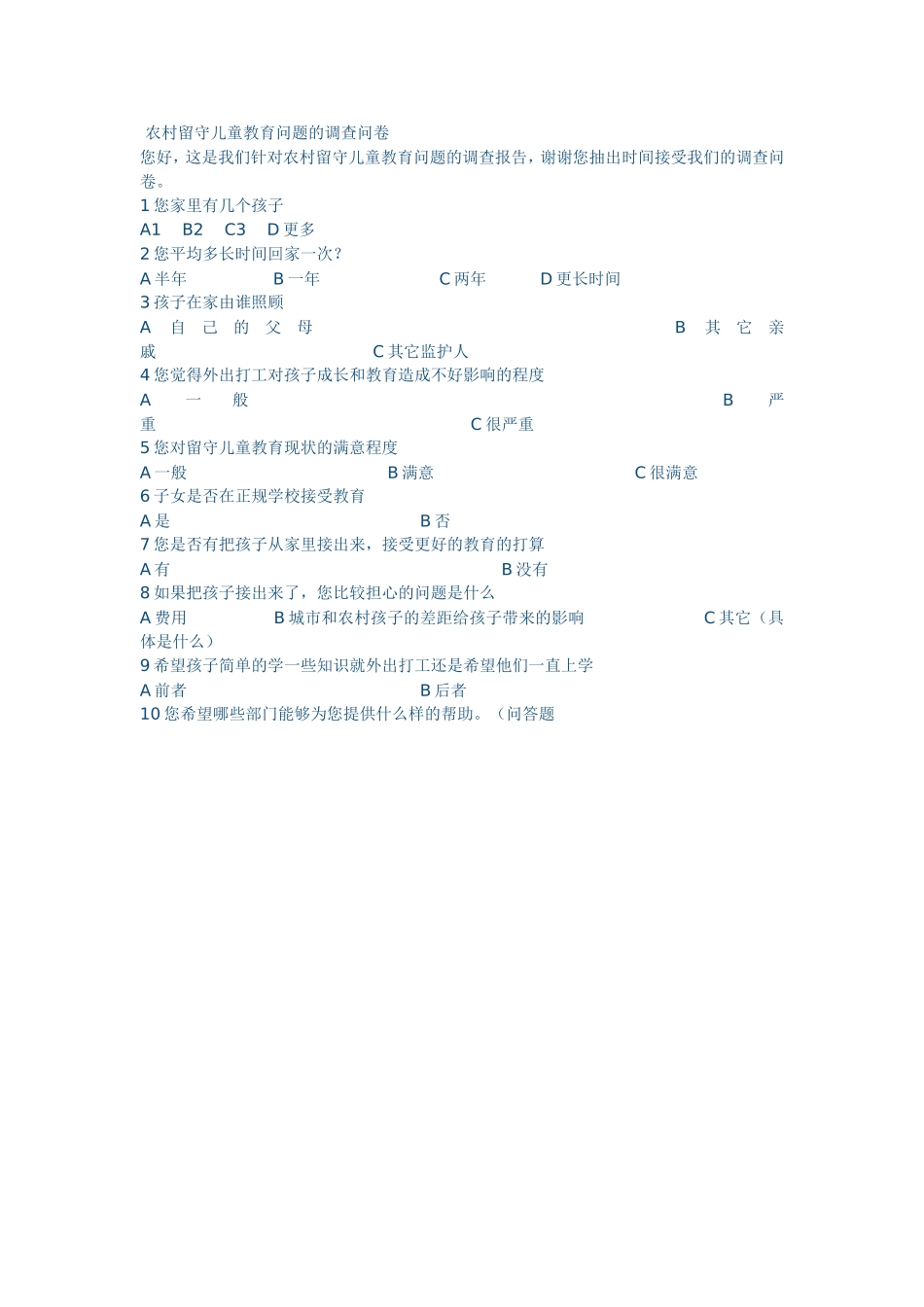 农村留守儿童教育问题的调查问卷
您好，这是我们针对农村留守儿童教育问题的调查报告，谢谢您抽出时间接受我们的调查问卷。
1 您家里有几个孩子
A1 B2 C3 D 更多
2 您平均多长时间回家一次？
A 半年 B 一年 C 两年 D 更长时间
3 孩子在家由谁照顾
A 自己的父母 B 其它亲戚 C 其它监护人
4 您觉得外出打工对孩子成长和教育造成不好影响的程度
A 一般 B 严重 C 很严重
5 您对留守儿童教育现状的满意程度
A 一般 B 满意 C 很满意
6 子女是否在正规学校接受教育
A 是 B 否
7 您是否有把孩子从家里接出来，接受更好的教育的打算
A 有 B 没有
8 如果把孩子接出来了，您比较担心的问题是什么
A 费用 B 城市和农村孩子的差距给孩子带来的影响 C 其它（具体是什么）
9 希望孩子简单的学一些知识就外出打工还是希望他们一直上学
A 前者 B 后者
10 您希望哪些部门能够为您提供什么样的帮助。（问答题